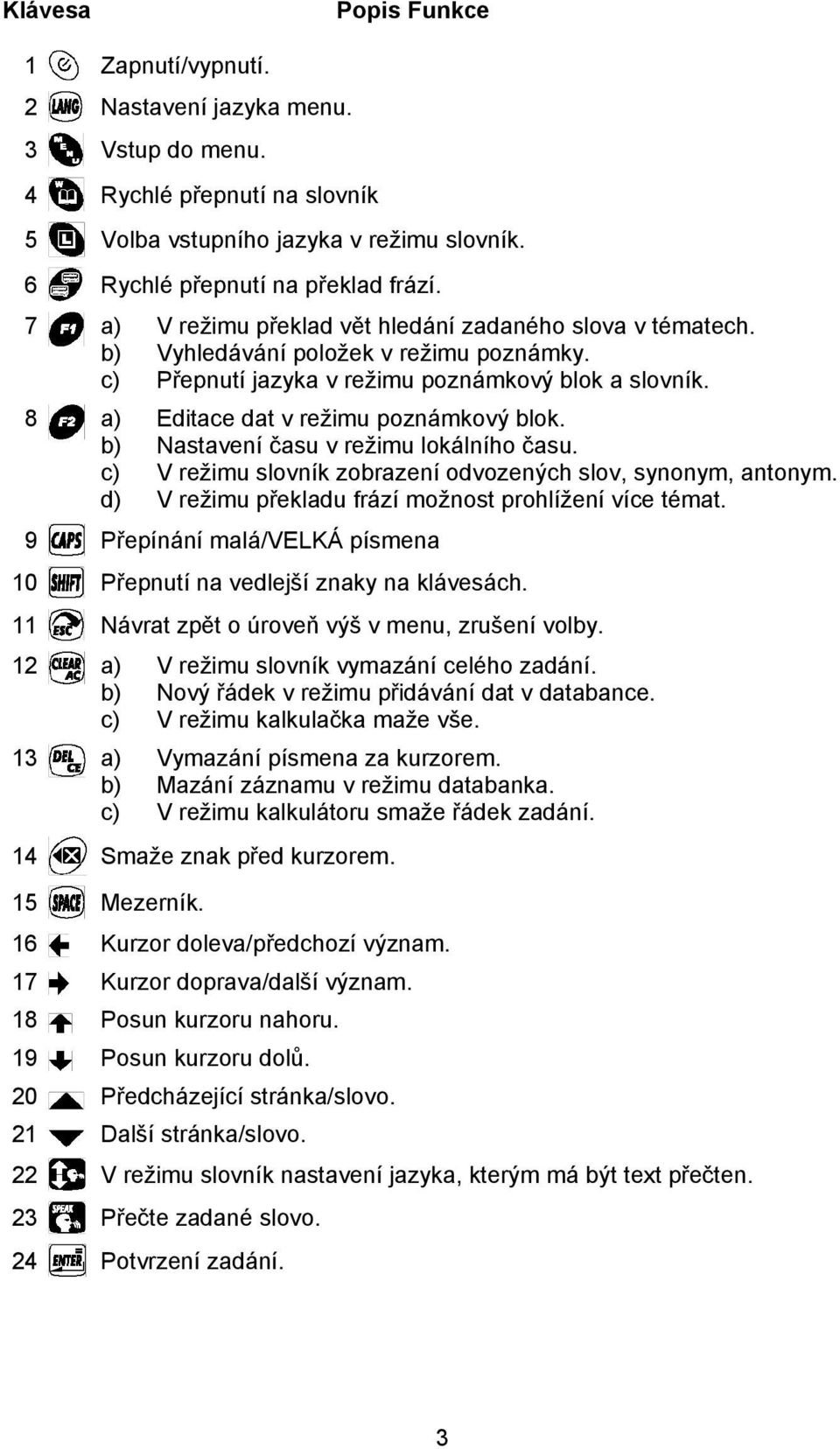 Klávesa Popis Funkce

1 Zapnutí/vypnutí.
2 LANG Nastavení jazyka menu.
3 MENU Vstup do menu.
4 W Rychlé přepnutí na slovník
5 L Volba vstupního jazyka v režimu slovník.
6 Rychlé přepnutí na překlad frází.
7 F1 a) V režimu překlad vět hledání zadaného slova v tématech.
b) Vyhledávání položek v režimu poznámky.
c) Přepnutí jazyka v režimu poznámkový blok a slovník.
8 F2 a) Editace dat v režimu poznámkový blok.
b) Nastavení času v režimu lokálního času.
c) V režimu slovník zobrazení odvozených slov, synonym, antonym.
d) V režimu překladu frází možnost prohlížení více témat.
9 CAPS Přepínání malá/VELKÁ písmena
10 SHIFT Přepnutí na vedlejší znaky na klávesách.
11 ESC Návrat zpět o úroveň výš v menu, zrušení volby.
12 CLEAR AC a) V režimu slovník vymazání celého zadání.
b) Nový řádek v režimu přidávání dat v databance.
c) V režimu kalkulačka maže vše.
13 DEL CE a) Vymazání písmena za kurzorem.
b) Mazání záznamu v režimu databanka.
c) V režimu kalkulátoru smaže řádek zadání.
14 Smaže znak před kurzorem.
15 SPACE Mezerník.
16 Kurzor doleva/předchozí význam.
17 Kurzor doprava/další význam.
18 Posun kurzoru nahoru.
19 Posun kurzoru dolů.
20 Předcházející stránka/slovo.
21 Další stránka/slovo.
22 V režimu slovník nastavení jazyka, kterým má být text přečten.
23 SPEAK Přečte zadané slovo.
24 ENTER Potvrzení zadání.

3